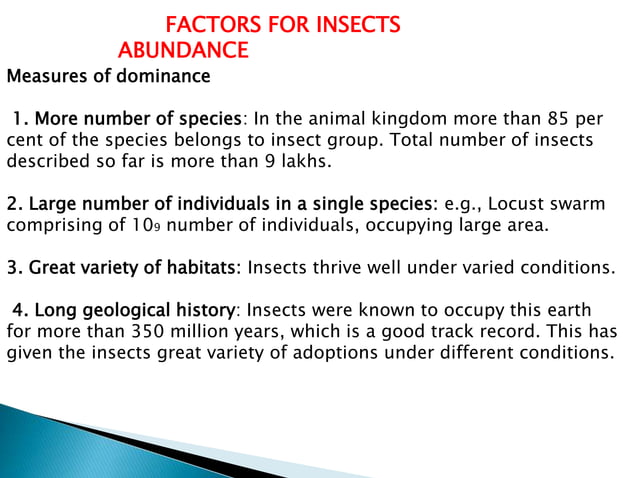 FACTORS FOR INSECTS ABUNDANCE

Measures of dominance

1. More number of species: In the animal kingdom more than 85 per cent of the species belongs to insect group. Total number of insects described so far is more than 9 lakhs.

2. Large number of individuals in a single species: e.g., Locust swarm comprising of $10_9$ number of individuals, occupying large area.

3. Great variety of habitats: Insects thrive well under varied conditions.

4. Long geological history: Insects were known to occupy this earth for more than 350 million years, which is a good track record. This has given the insects great variety of adoptions under different conditions.